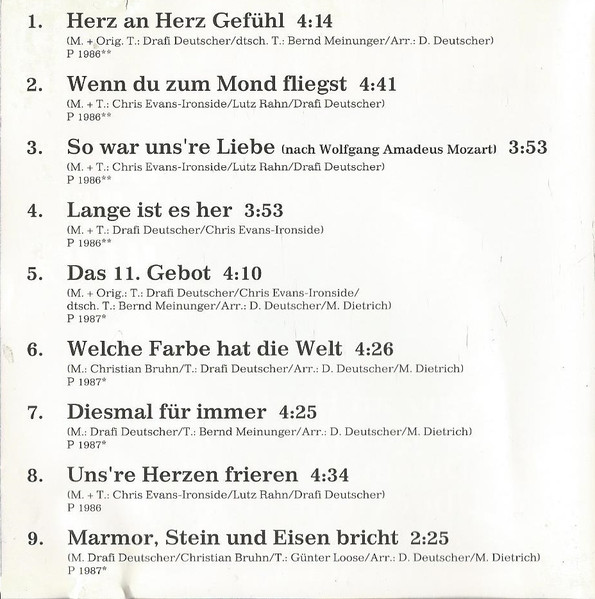 1. Herz an Herz Gefühl 4:14
(M. + Orig. T.: Drafi Deutscher/dtsch. T.: Bernd Meinunger/Arr.: D. Deutscher)
P 1986**

2. Wenn du zum Mond fliegst 4:41
(M. + T.: Chris Evans-Ironside/Lutz Rahn/Drafi Deutscher)
P 1986**

3. So war uns're Liebe (nach Wolfgang Amadeus Mozart) 3:53
(M. + T.: Chris Evans-Ironside/Lutz Rahn/Drafi Deutscher)
P 1986**

4. Lange ist es her 3:53
(M. + T.: Drafi Deutscher/Chris Evans-Ironside)
P 1986**

5. Das 11. Gebot 4:10
(M. + Orig.: T.: Drafi Deutscher/Chris Evans-Ironside/ dtsch. T.: Bernd Meinunger/Arr.: D. Deutscher/M. Dietrich)
P 1987*

6. Welche Farbe hat die Welt 4:26
(M.: Christian Bruhn/T.: Drafi Deutscher/Arr.: D. Deutscher/M. Dietrich)
P 1987*

7. Diesmal für immer 4:25
(M.: Drafi Deutscher/T.: Bernd Meinunger/Arr.: D. Deutscher/M. Dietrich)
P 1987*

8. Uns're Herzen frieren 4:34
(M. + T.: Chris Evans-Ironside/Lutz Rahn/Drafi Deutscher)
P 1986

9. Marmor, Stein und Eisen bricht 2:25
(M. Drafi Deutscher/Christian Bruhn/T.: Günter Loose/Arr.: D. Deutscher/M. Dietrich)
P 1987*